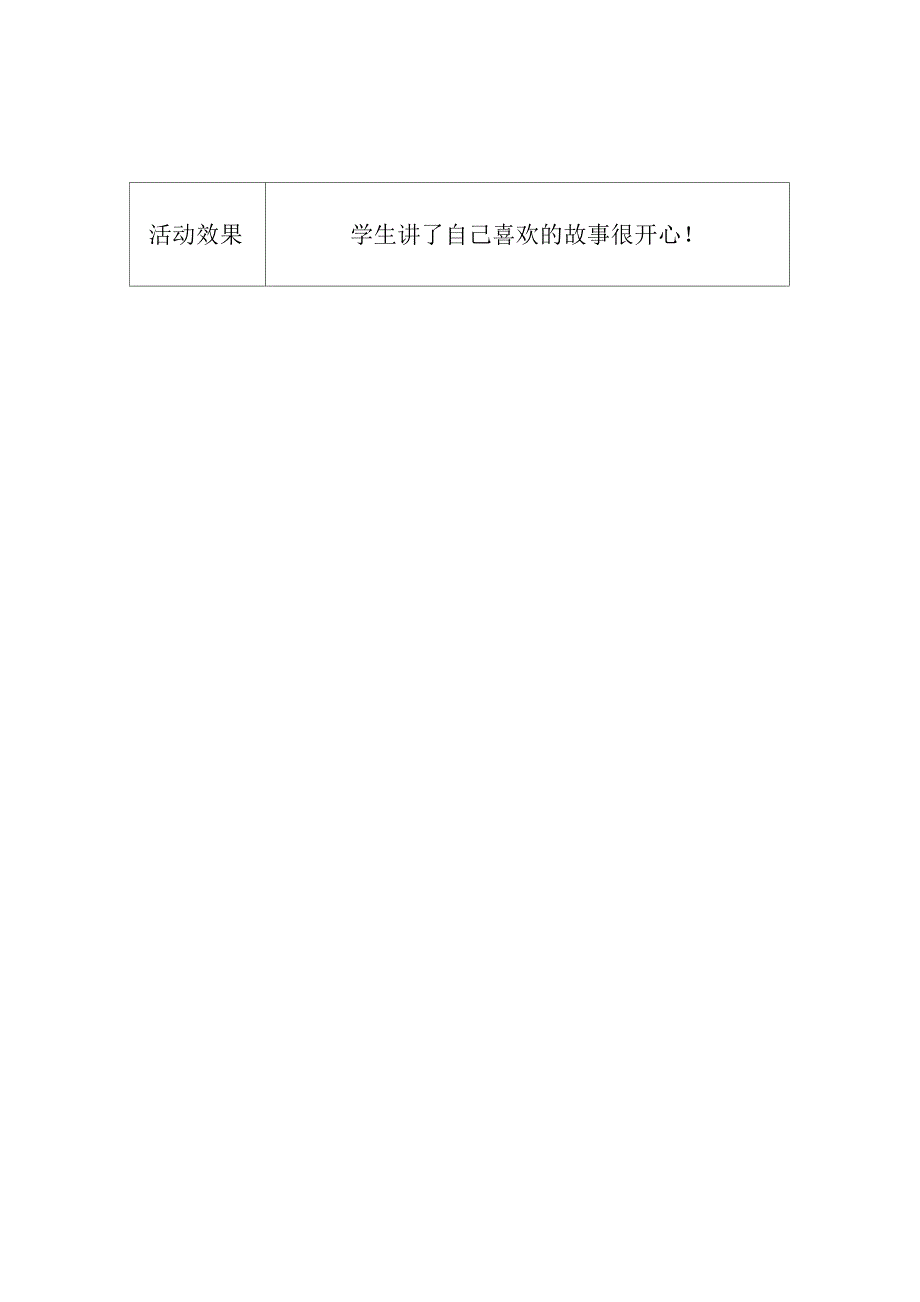 | 活动效果 | 学生讲了自己喜欢的故事很开心！ |
|---|---|